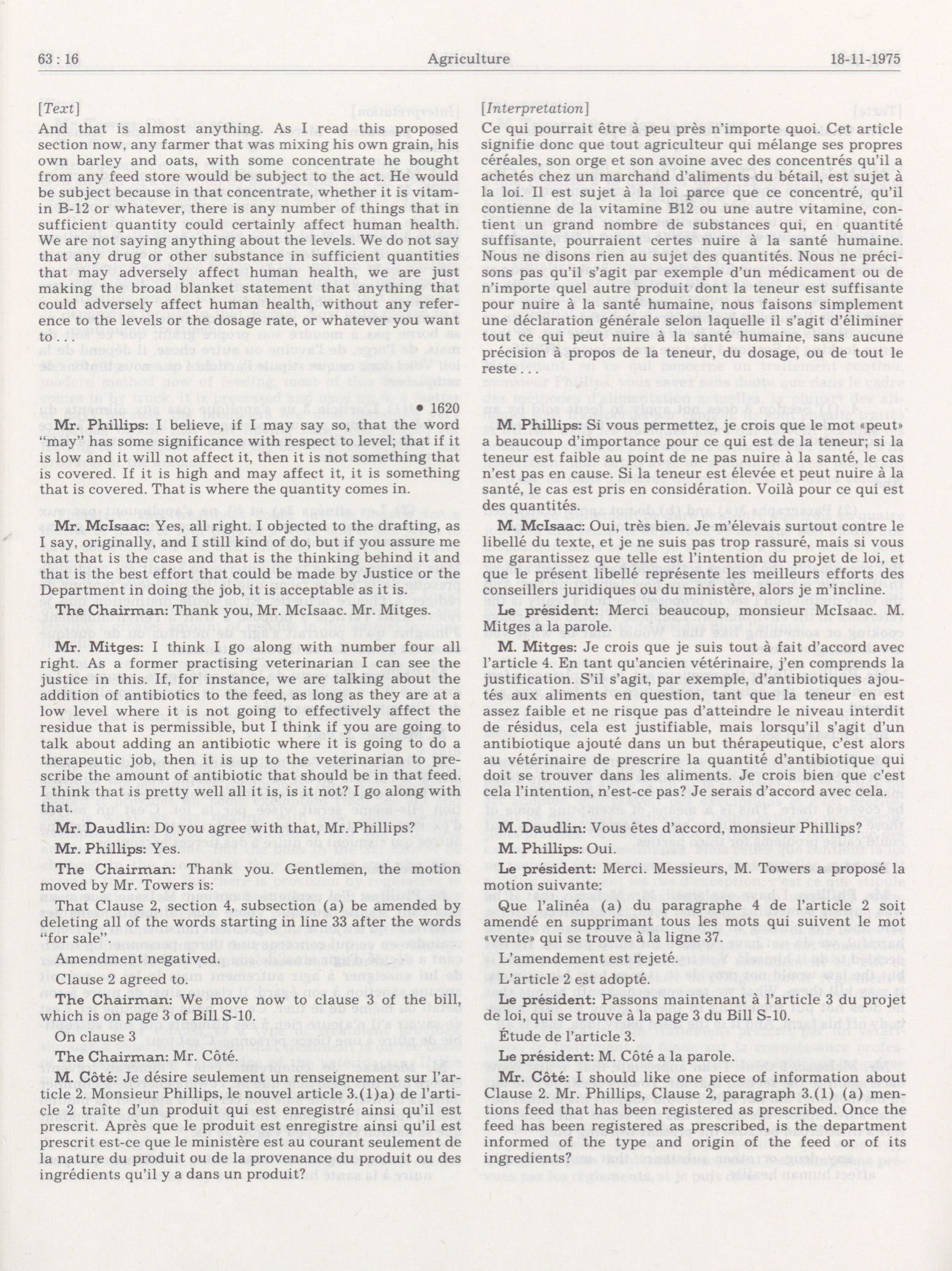 63 : 16 Agriculture 18-11-1975

[Text]

And that is almost anything. As I read this proposed section now, any farmer that was mixing his own grain, his own barley and oats, with some concentrate he bought from any feed store would be subject to the act. He would be subject because in that concentrate, whether it is vitamin B-12 or whatever, there is any number of things that in sufficient quantity could certainly affect human health. We are not saying anything about the levels. We do not say that any drug or other substance in sufficient quantities that may adversely affect human health, we are just making the broad blanket statement that anything that could adversely affect human health, without any reference to the levels or the dosage rate, or whatever you want to . . .

• 1620

Mr. Phillips: I believe, if I may say so, that the word "may" has some significance with respect to level; that if it is low and it will not affect it, then it is not something that is covered. If it is high and may affect it, it is something that is covered. That is where the quantity comes in.

Mr. McIsaac: Yes, all right. I objected to the drafting, as I say, originally, and I still kind of do, but if you assure me that that is the case and that is the thinking behind it and that is the best effort that could be made by Justice or the Department in doing the job, it is acceptable as it is.

The Chairman: Thank you, Mr. McIsaac. Mr. Mitges.

Mr. Mitges: I think I go along with number four all right. As a former practising veterinarian I can see the justice in this. If, for instance, we are talking about the addition of antibiotics to the feed, as long as they are at a low level where it is not going to effectively affect the residue that is permissible, but I think if you are going to talk about adding an antibiotic where it is going to do a therapeutic job, then it is up to the veterinarian to prescribe the amount of antibiotic that should be in that feed. I think that is pretty well all it is, is it not? I go along with that.

Mr. Daudlin: Do you agree with that, Mr. Phillips?

Mr. Phillips: Yes.

The Chairman: Thank you. Gentlemen, the motion moved by Mr. Towers is:

That Clause 2, section 4, subsection (a) be amended by deleting all of the words starting in line 33 after the words "for sale".

Amendment negatived.

Clause 2 agreed to.

The Chairman: We move now to clause 3 of the bill, which is on page 3 of Bill S-10.

On clause 3

The Chairman: Mr. Côté.

M. Côté: Je désire seulement un renseignement sur l'article 2. Monsieur Phillips, le nouvel article 3.(1)a) de l'article 2 traîte d'un produit qui est enregistré ainsi qu'il est prescrit. Après que le produit est enregistre ainsi qu'il est prescrit est-ce que le ministère est au courant seulement de la nature du produit ou de la provenance du produit ou des ingrédients qu'il y a dans un produit?

[Interpretation]

Ce qui pourrait être à peu près n'importe quoi. Cet article signifie donc que tout agriculteur qui mélange ses propres céréales, son orge et son avoine avec des concentrés qu'il a achetés chez un marchand d'aliments du bétail, est sujet à la loi. Il est sujet à la loi parce que ce concentré, qu'il contienne de la vitamine B12 ou une autre vitamine, contient un grand nombre de substances qui, en quantité suffisante, pourraient certes nuire à la santé humaine. Nous ne disons rien au sujet des quantités. Nous ne précisons pas qu'il s'agit par exemple d'un médicament ou de n'importe quel autre produit dont la teneur est suffisante pour nuire à la santé humaine, nous faisons simplement une déclaration générale selon laquelle il s'agit d'éliminer tout ce qui peut nuire à la santé humaine, sans aucune précision à propos de la teneur, du dosage, ou de tout le reste . . .

M. Phillips: Si vous permettez, je crois que le mot «peut» a beaucoup d'importance pour ce qui est de la teneur; si la teneur est faible au point de ne pas nuire à la santé, le cas n'est pas en cause. Si la teneur est élevée et peut nuire à la santé, le cas est pris en considération. Voilà pour ce qui est des quantités.

M. McIsaac: Oui, très bien. Je m'élevais surtout contre le libellé du texte, et je ne suis pas trop rassuré, mais si vous me garantissez que telle est l'intention du projet de loi, et que le présent libellé représente les meilleurs efforts des conseillers juridiques ou du ministère, alors je m'incline.

Le président: Merci beaucoup, monsieur McIsaac. M. Mitges a la parole.

M. Mitges: Je crois que je suis tout à fait d'accord avec l'article 4. En tant qu'ancien vétérinaire, j'en comprends la justification. S'il s'agit, par exemple, d'antibiotiques ajoutés aux aliments en question, tant que la teneur en est assez faible et ne risque pas d'atteindre le niveau interdit de résidus, cela est justifiable, mais lorsqu'il s'agit d'un antibiotique ajouté dans un but thérapeutique, c'est alors au vétérinaire de prescrire la quantité d'antibiotique qui doit se trouver dans les aliments. Je crois bien que c'est cela l'intention, n'est-ce pas? Je serais d'accord avec cela.

M. Daudlin: Vous êtes d'accord, monsieur Phillips?

M. Phillips: Oui.

Le président: Merci. Messieurs, M. Towers a proposé la motion suivante:

Que l'alinéa (a) du paragraphe 4 de l'article 2 soit amendé en supprimant tous les mots qui suivent le mot «vente» qui se trouve à la ligne 37.

L'amendement est rejeté.

L'article 2 est adopté.

Le président: Passons maintenant à l'article 3 du projet de loi, qui se trouve à la page 3 du Bill S-10.

Étude de l'article 3.

Le président: M. Côté a la parole.

Mr. Côté: I should like one piece of information about Clause 2. Mr. Phillips, Clause 2, paragraph 3.(1) (a) mentions feed that has been registered as prescribed. Once the feed has been registered as prescribed, is the department informed of the type and origin of the feed or of its ingredients?